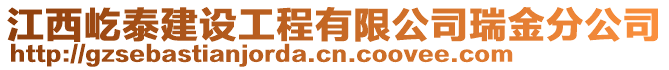 江西屹泰建设工程有限公司瑞金分公司
http://gzsebastianjorda.cn.coovee.com